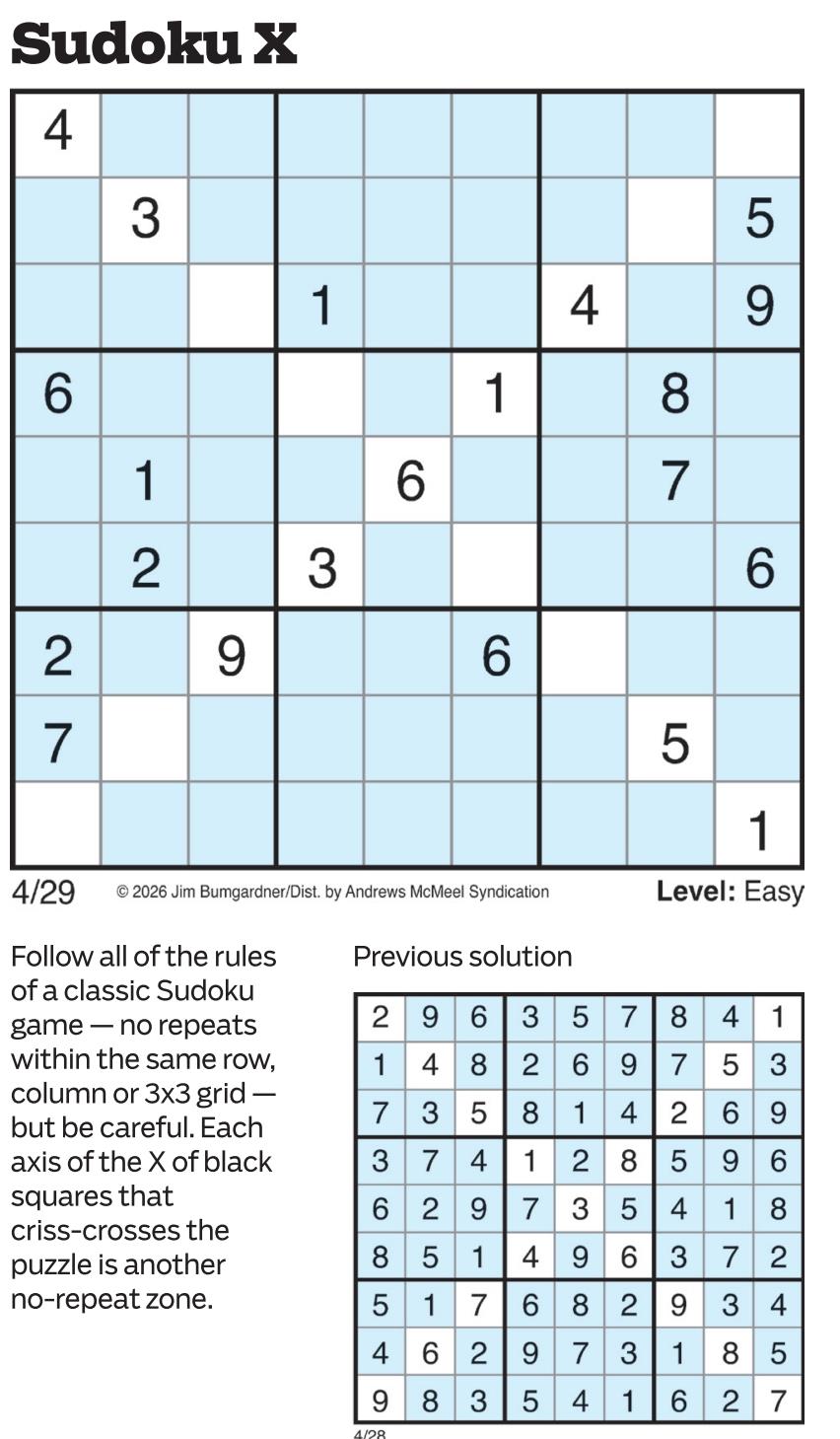 Sudoku X

| 4 |  |  |  |  |  |  |  |  |
|---|---|---|---|---|---|---|---|---|
|  | 3 |  |  |  |  |  |  | 5 |
|  |  |  | 1 |  |  | 4 |  | 9 |
| 6 |  |  |  |  | 1 |  | 8 |  |
|  | 1 |  |  | 6 |  |  | 7 |  |
|  | 2 |  | 3 |  |  |  |  | 6 |
| 2 |  | 9 |  |  | 6 |  |  |  |
| 7 |  |  |  |  |  |  | 5 |  |
|  |  |  |  |  |  |  |  | 1 |

4/29 © 2026 Jim Bumgardner/Dist. by Andrews McMeel Syndication Level: Easy

Follow all of the rules of a classic Sudoku game — no repeats within the same row, column or 3x3 grid — but be careful. Each axis of the X of black squares that criss-crosses the puzzle is another no-repeat zone.

Previous solution

| 2 | 9 | 6 | 3 | 5 | 7 | 8 | 4 | 1 |
|---|---|---|---|---|---|---|---|---|
| 1 | 4 | 8 | 2 | 6 | 9 | 7 | 5 | 3 |
| 7 | 3 | 5 | 8 | 1 | 4 | 2 | 6 | 9 |
| 3 | 7 | 4 | 1 | 2 | 8 | 5 | 9 | 6 |
| 6 | 2 | 9 | 7 | 3 | 5 | 4 | 1 | 8 |
| 8 | 5 | 1 | 4 | 9 | 6 | 3 | 7 | 2 |
| 5 | 1 | 7 | 6 | 8 | 2 | 9 | 3 | 4 |
| 4 | 6 | 2 | 9 | 7 | 3 | 1 | 8 | 5 |
| 9 | 8 | 3 | 5 | 4 | 1 | 6 | 2 | 7 |

4/28